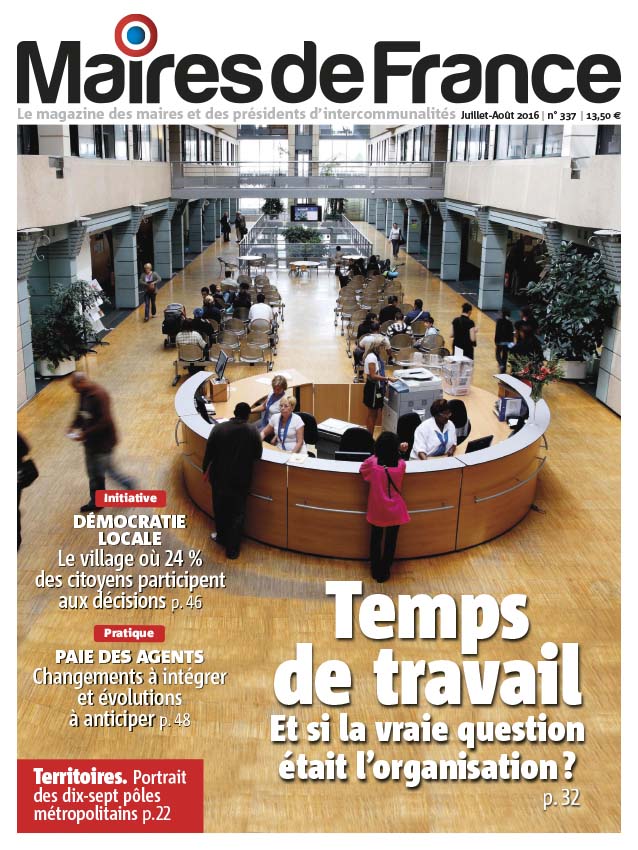 Maires de France

Le magazine des maires et des présidents d'intercommunalités Juillet-Août 2016 | n° 337 | 13,50 €

Initiative

DÉMOCRATIE LOCALE
Le village où 24 % des citoyens participent aux décisions p. 46

Pratique

PAIE DES AGENTS
Changements à intégrer et évolutions à anticiper p. 48

Territoires. Portrait des dix-sept pôles métropolitains p.22

Temps de travail
Et si la vraie question était l'organisation ?
p. 32